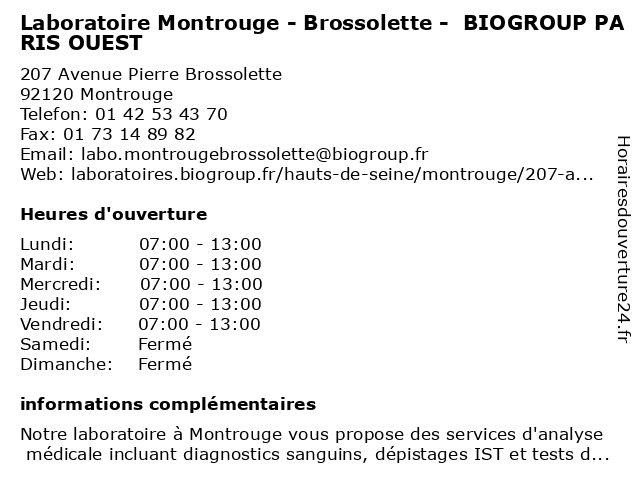 Laboratoire Montrouge - Brossolette - BIOGROUP PARIS OUEST

207 Avenue Pierre Brossolette
92120 Montrouge
Telefon: 01 42 53 43 70
Fax: 01 73 14 89 82
Email: labo.montrougebrossolette@biogroup.fr
Web: laboratoires.biogroup.fr/hauts-de-seine/montrouge/207-a...

Heures d'ouverture

| | |
|---|---|
| Lundi: | 07:00 - 13:00 |
| Mardi: | 07:00 - 13:00 |
| Mercredi: | 07:00 - 13:00 |
| Jeudi: | 07:00 - 13:00 |
| Vendredi: | 07:00 - 13:00 |
| Samedi: | Fermé |
| Dimanche: | Fermé |

informations complémentaires

Notre laboratoire à Montrouge vous propose des services d'analyse médicale incluant diagnostics sanguins, dépistages IST et tests d...

Horairesdouverture24.fr